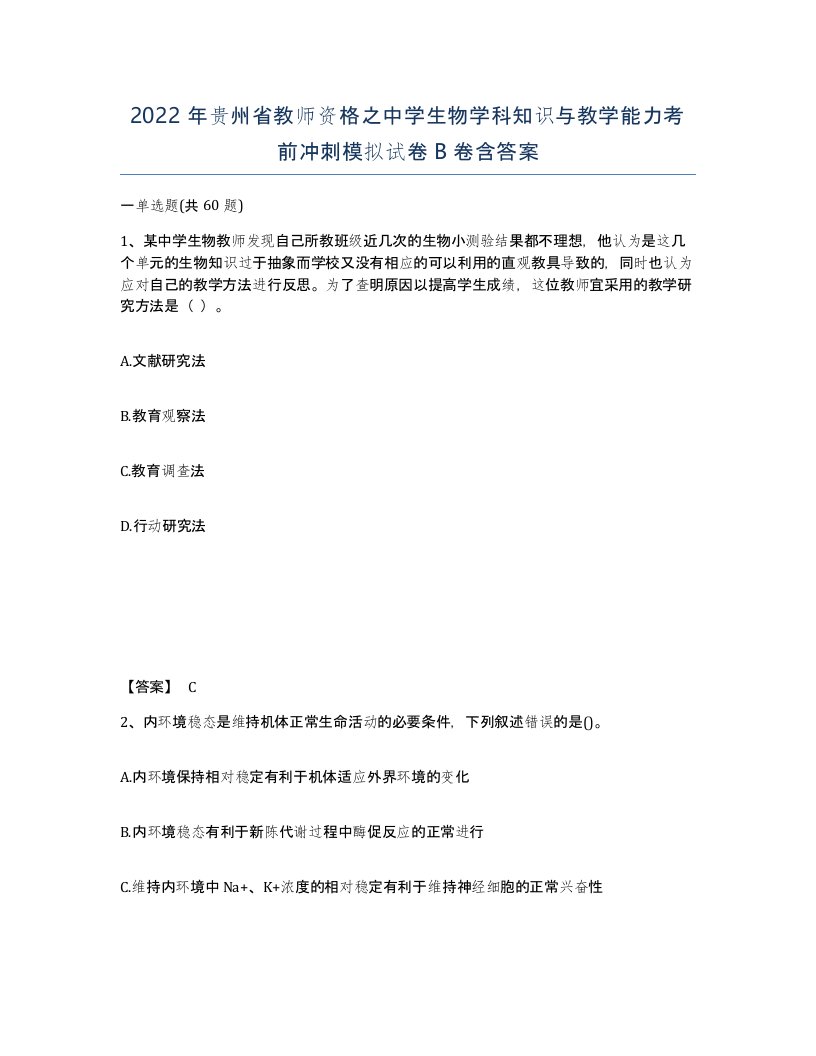 2022年贵州省教师资格之中学生物学科知识与教学能力考前冲刺模拟试卷B卷含答案

一单选题(共60题)

1、某中学生物教师发现自己所教班级近几次的生物小测验结果都不理想，他认为是这几个单元的生物知识过于抽象而学校又没有相应的可以利用的直观教具导致的，同时也认为应对自己的教学方法进行反思。为了查明原因以提高学生成绩，这位教师宜采用的教学研究方法是（ ）。

A.文献研究法

B.教育观察法

C.教育调查法

D.行动研究法

【答案】 C

2、内环境稳态是维持机体正常生命活动的必要条件，下列叙述错误的是()。

A.内环境保持相对稳定有利于机体适应外界环境的变化

B.内环境稳态有利于新陈代谢过程中酶促反应的正常进行

C.维持内环境中Na+、K+浓度的相对稳定有利于维持神经细胞的正常兴奋性